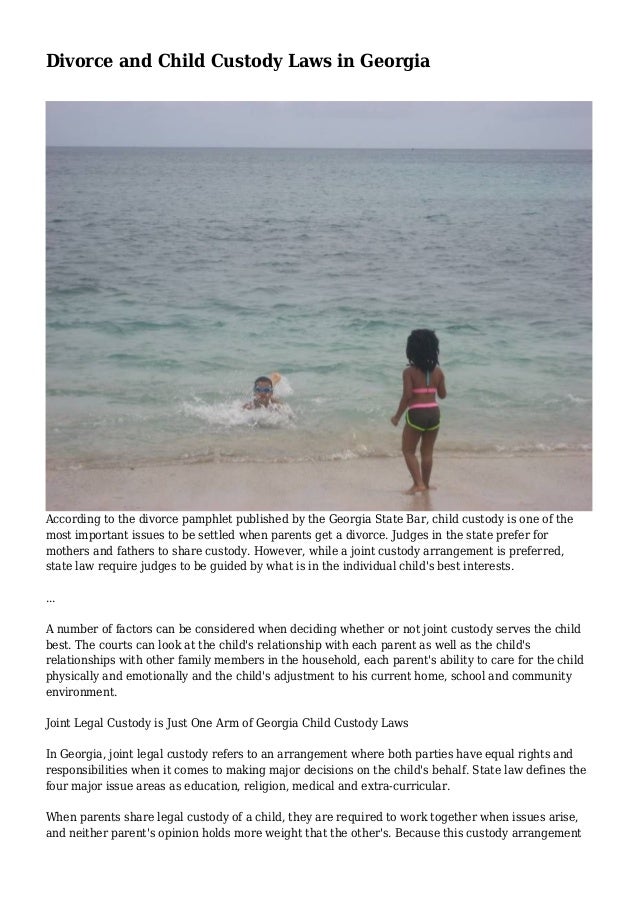 Divorce and Child Custody Laws in Georgia

According to the divorce pamphlet published by the Georgia State Bar, child custody is one of the most important issues to be settled when parents get a divorce. Judges in the state prefer for mothers and fathers to share custody. However, while a joint custody arrangement is preferred, state law require judges to be guided by what is in the individual child's best interests.

...

A number of factors can be considered when deciding whether or not joint custody serves the child best. The courts can look at the child's relationship with each parent as well as the child's relationships with other family members in the household, each parent's ability to care for the child physically and emotionally and the child's adjustment to his current home, school and community environment.

Joint Legal Custody is Just One Arm of Georgia Child Custody Laws

In Georgia, joint legal custody refers to an arrangement where both parties have equal rights and responsibilities when it comes to making major decisions on the child's behalf. State law defines the four major issue areas as education, religion, medical and extra-curricular.

When parents share legal custody of a child, they are required to work together when issues arise, and neither parent's opinion holds more weight that the other's. Because this custody arrangement